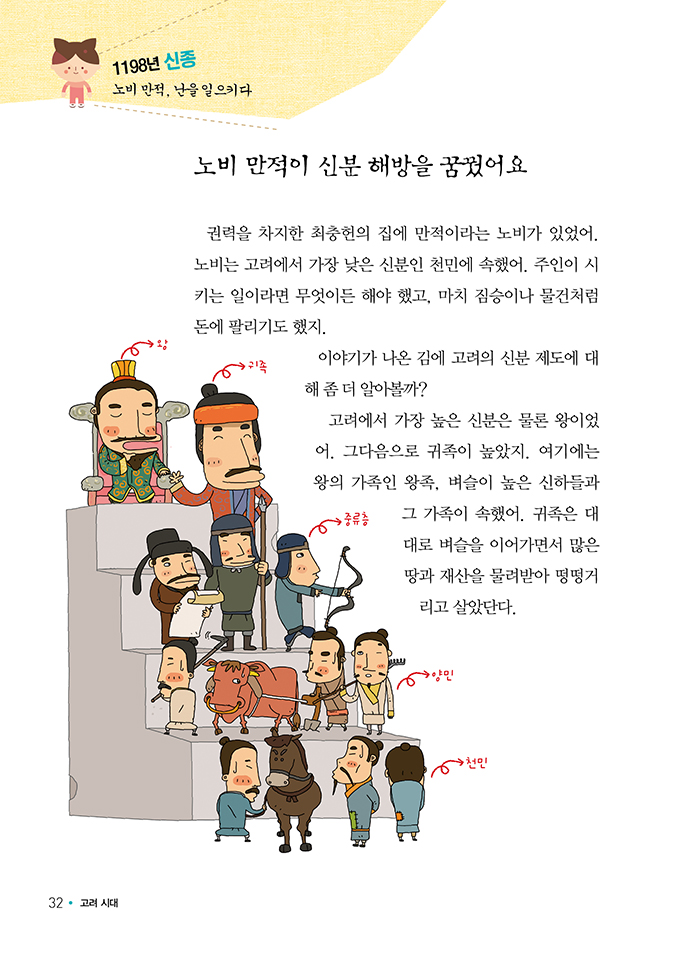 1198년 신종
노비 만적, 난을 일으키다

노비 만적이 신분 해방을 꿈꿨어요

권력을 차지한 최충헌의 집에 만적이라는 노비가 있었어. 노비는 고려에서 가장 낮은 신분인 천민에 속했어. 주인이 시키는 일이라면 무엇이든 해야 했고, 마치 짐승이나 물건처럼 돈에 팔리기도 했지.

이야기가 나온 김에 고려의 신분 제도에 대해 좀 더 알아볼까?

고려에서 가장 높은 신분은 물론 왕이었어. 그다음으로 귀족이 높았지. 여기에는 왕의 가족인 왕족, 벼슬이 높은 신하들과 그 가족이 속했어. 귀족은 대대로 벼슬을 이어가면서 많은 땅과 재산을 물려받아 떵떵거리고 살았단다.

왕
귀족
중류층
양민
천민

32 • 고려 시대